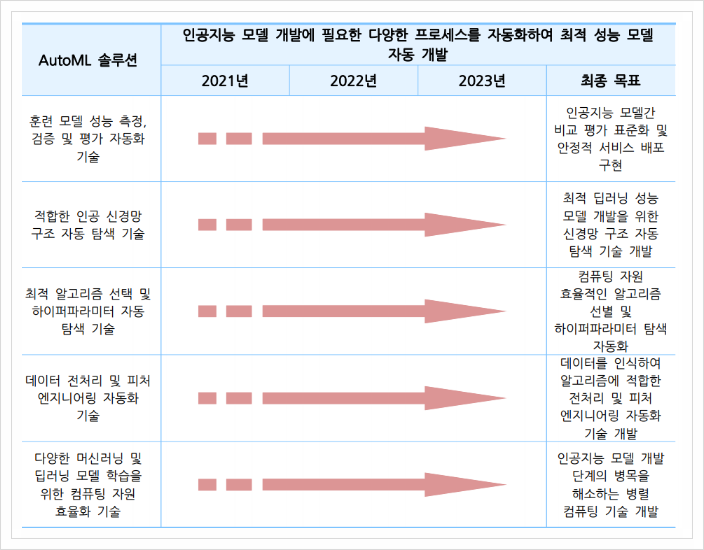 | AutoML 솔루션 | 인공지능 모델 개발에 필요한 다양한 프로세스를 자동화하여 최적 성능 모델 자동 개발 | | | |
|---|---|---|---|---|
| | 2021년 | 2022년 | 2023년 | 최종 목표 |
| 훈련 모델 성능 측정, 검증 및 평가 자동화 기술 | | | | 인공지능 모델간 비교 평가 표준화 및 안정적 서비스 배포 구현 |
| 적합한 인공 신경망 구조 자동 탐색 기술 | | | | 최적 딥러닝 성능 모델 개발을 위한 신경망 구조 자동 탐색 기술 개발 |
| 최적 알고리즘 선택 및 하이퍼파라미터 자동 탐색 기술 | | | | 컴퓨팅 자원 효율적인 알고리즘 선별 및 하이퍼파라미터 탐색 자동화 |
| 데이터 전처리 및 피처 엔지니어링 자동화 기술 | | | | 데이터를 인식하여 알고리즘에 적합한 전처리 및 피처 엔지니어링 자동화 기술 개발 |
| 다양한 머신러닝 및 딥러닝 모델 학습을 위한 컴퓨팅 자원 효율화 기술 | | | | 인공지능 모델 개발 단계의 병목을 해소하는 병렬 컴퓨팅 기술 개발 |